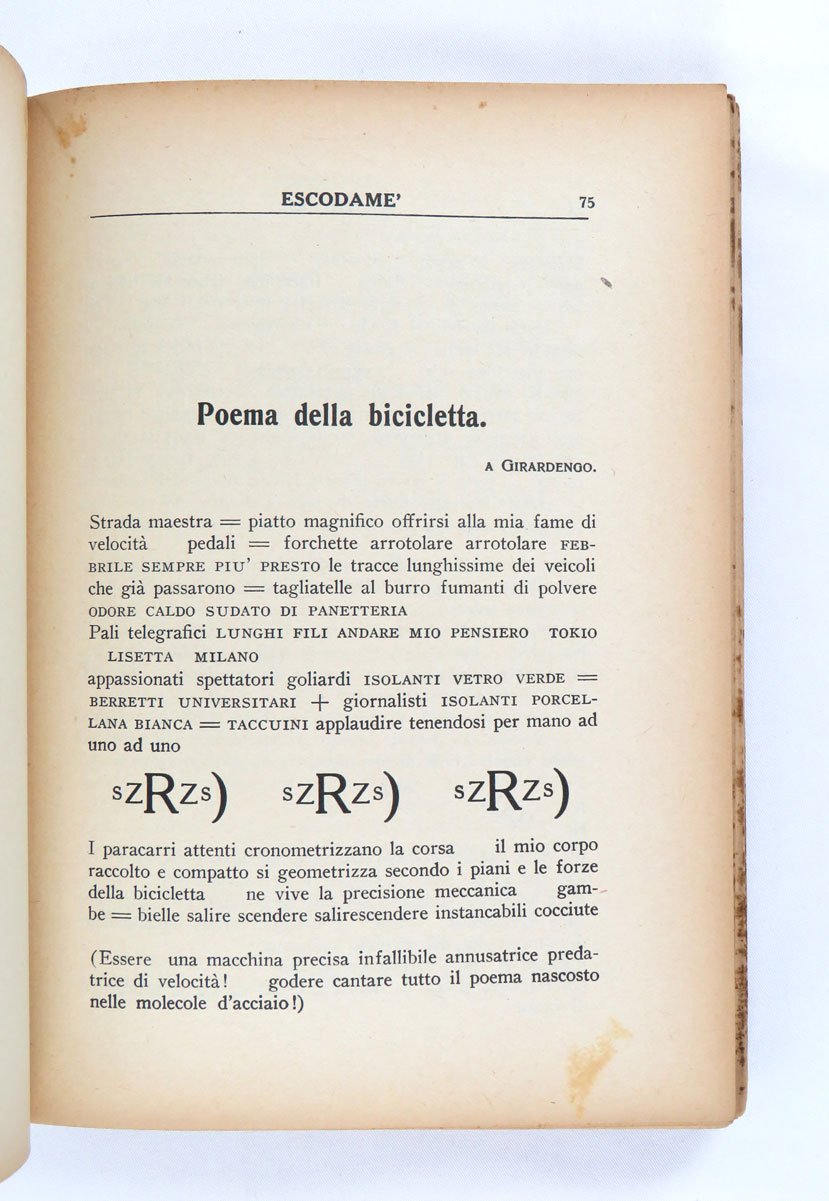 ESCODAME' 75

Poema della bicicletta.

A GIRARDENGO.

Strada maestra = piatto magnifico offrirsi alla mia fame di velocità pedali = forchette arrotolare arrotolare FEBBRILE SEMPRE PIU' PRESTO le tracce lunghissime dei veicoli che già passarono = tagliatelle al burro fumanti di polvere ODORE CALDO SUDATO DI PANETTERIA
Pali telegrafici LUNGHI FILI ANDARE MIO PENSIERO TOKIO LISETTA MILANO
appassionati spettatori goliardi ISOLANTI VETRO VERDE = BERRETTI UNIVERSITARI + giornalisti ISOLANTI PORCELLANA BIANCA = TACCUINI applaudire tenendosi per mano ad uno ad uno

sZRZs) sZRZs) sZRZs)

I paracarri attenti cronometrizzano la corsa il mio corpo raccolto e compatto si geometrizza secondo i piani e le forze della bicicletta ne vive la precisione meccanica gambe = bielle salire scendere salirescendere instancabili cocciute

(Essere una macchina precisa infallibile annusatrice predatrice di velocità! godere cantare tutto il poema nascosto nelle molecole d'acciaio!)